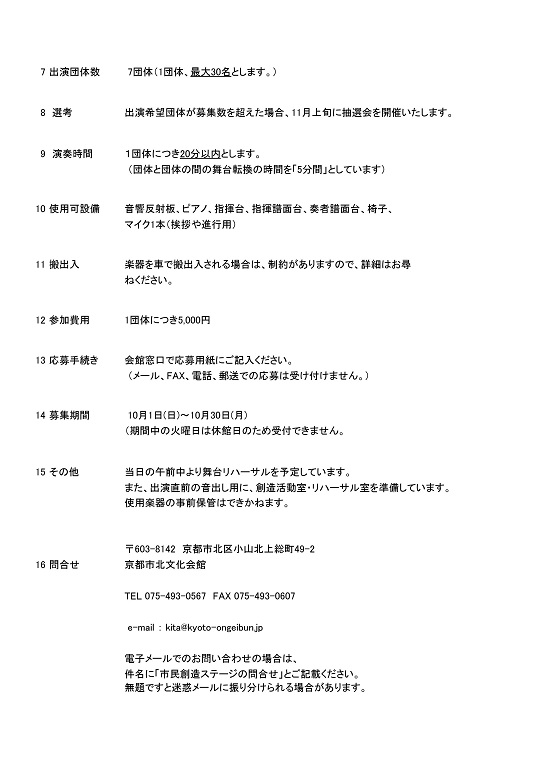 7 出演団体数　7団体（1団体、最大30名とします。）

8 選考　出演希望団体が募集数を超えた場合、11月上旬に抽選会を開催いたします。

9 演奏時間　1団体につき20分以内とします。
（団体と団体の間の舞台転換の時間を「5分間」としています）

10 使用可設備　音響反射板、ピアノ、指揮台、指揮譜面台、奏者譜面台、椅子、マイク1本（挨拶や進行用）

11 搬出入　楽器を車で搬出入される場合は、制約がありますので、詳細はお尋ねください。

12 参加費用　1団体につき5,000円

13 応募手続き　会館窓口で応募用紙にご記入ください。
（メール、FAX、電話、郵送での応募は受け付けません。）

14 募集期間　10月1日（日）～10月30日（月）
（期間中の火曜日は休館日のため受付できません。

15 その他　当日の午前中より舞台リハーサルを予定しています。
また、出演直前の音出し用に、創造活動室・リハーサル室を準備しています。
使用楽器の事前保管はできかねます。

〒603-8142 京都市北区小山北上総町49-2
16 問合せ　京都市北文化会館

TEL 075-493-0567 FAX 075-493-0607

e-mail : kita@kyoto-ongeibun.jp

電子メールでのお問い合わせの場合は、
件名に「市民創造ステージの問合せ」とご記載ください。
無題ですと迷惑メールに振り分けられる場合があります。